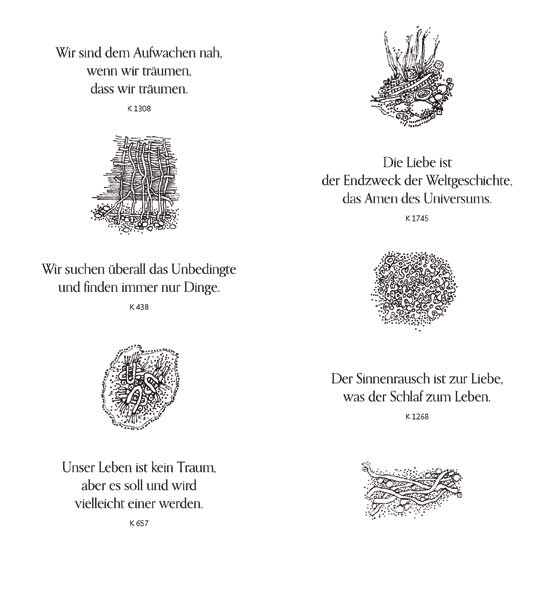 Wir sind dem Aufwachen nah, wenn wir träumen, dass wir träumen.
K 1308

Wir suchen überall das Unbedingte und finden immer nur Dinge.
K 438

Unser Leben ist kein Traum, aber es soll und wird vielleicht einer werden.
K 657

Die Liebe ist der Endzweck der Weltgeschichte, das Amen des Universums.
K 1745

Der Sinnenrausch ist zur Liebe, was der Schlaf zum Leben.
K 1268